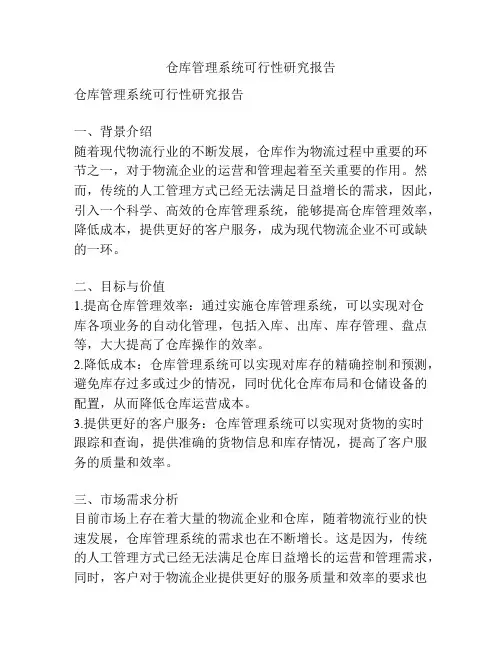 仓库管理系统可行性研究报告

仓库管理系统可行性研究报告

一、背景介绍
随着现代物流行业的不断发展，仓库作为物流过程中重要的环节之一，对于物流企业的运营和管理起着至关重要的作用。然而，传统的人工管理方式已经无法满足日益增长的需求，因此，引入一个科学、高效的仓库管理系统，能够提高仓库管理效率，降低成本，提供更好的客户服务，成为现代物流企业不可或缺的一环。

二、目标与价值
1.提高仓库管理效率：通过实施仓库管理系统，可以实现对仓库各项业务的自动化管理，包括入库、出库、库存管理、盘点等，大大提高了仓库操作的效率。
2.降低成本：仓库管理系统可以实现对库存的精确控制和预测，避免库存过多或过少的情况，同时优化仓库布局和仓储设备的配置，从而降低仓库运营成本。
3.提供更好的客户服务：仓库管理系统可以实现对货物的实时跟踪和查询，提供准确的货物信息和库存情况，提高了客户服务的质量和效率。

三、市场需求分析
目前市场上存在着大量的物流企业和仓库，随着物流行业的快速发展，仓库管理系统的需求也在不断增长。这是因为，传统的人工管理方式已经无法满足仓库日益增长的运营和管理需求，同时，客户对于物流企业提供更好的服务质量和效率的要求也